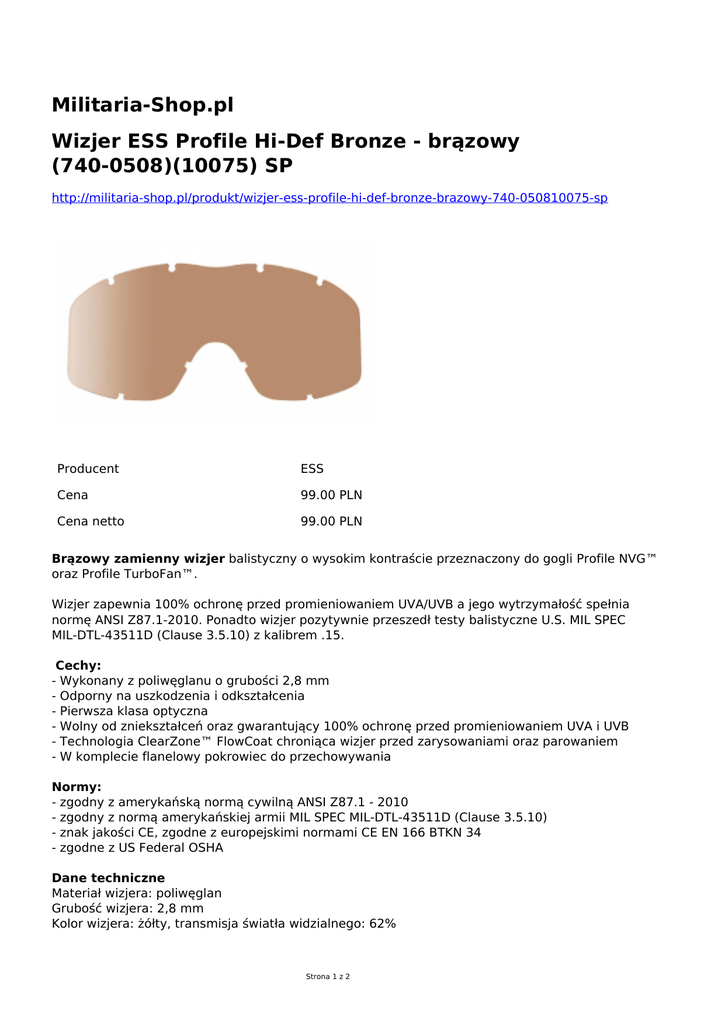 Militaria-Shop.pl

Wizjer ESS Profile Hi-Def Bronze - brązowy (740-0508)(10075) SP

http://militaria-shop.pl/produkt/wizjer-ess-profile-hi-def-bronze-brazowy-740-050810075-sp

Producent
ESS

Cena
99.00 PLN

Cena netto
99.00 PLN

Brązowy zamienny wizjer balistyczny o wysokim kontraście przeznaczony do gogli Profile NVG™ oraz Profile TurboFan™.

Wizjer zapewnia 100% ochronę przed promieniowaniem UVA/UVB a jego wytrzymałość spełnia normę ANSI Z87.1-2010. Ponadto wizjer pozytywnie przeszedł testy balistyczne U.S. MIL SPEC MIL-DTL-43511D (Clause 3.5.10) z kalibrem .15.

Cechy:
- Wykonany z poliwęglanu o grubości 2,8 mm
- Odporny na uszkodzenia i odkształcenia
- Pierwsza klasa optyczna
- Wolny od zniekształceń oraz gwarantujący 100% ochronę przed promieniowaniem UVA i UVB
- Technologia ClearZone™ FlowCoat chroniąca wizjer przed zarysowaniami oraz parowaniem
- W komplecie flanelowy pokrowiec do przechowywania

Normy:
- zgodny z amerykańską normą cywilną ANSI Z87.1 - 2010
- zgodny z normą amerykańskiej armii MIL SPEC MIL-DTL-43511D (Clause 3.5.10)
- znak jakości CE, zgodne z europejskimi normami CE EN 166 BTKN 34
- zgodne z US Federal OSHA

Dane techniczne
Materiał wizjera: poliwęglan
Grubość wizjera: 2,8 mm
Kolor wizjera: żółty, transmisja światła widzialnego: 62%

Strona 1 z 2